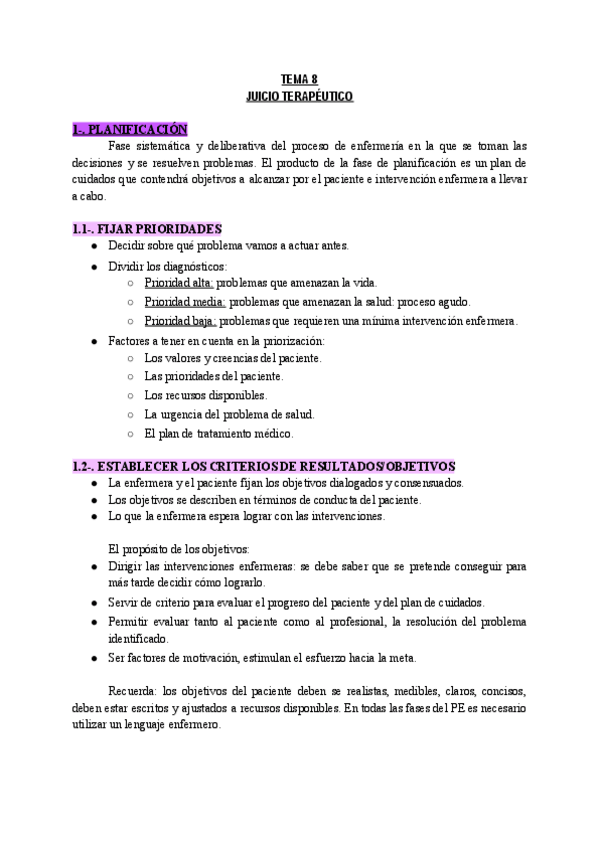 TEMA 8
JUICIO TERAPÉUTICO

1-. PLANIFICACIÓN

Fase sistemática y deliberativa del proceso de enfermería en la que se toman las decisiones y se resuelven problemas. El producto de la fase de planificación es un plan de cuidados que contendrá objetivos a alcanzar por el paciente e intervención enfermera a llevar a cabo.

1.1-. FIJAR PRIORIDADES

● Decidir sobre qué problema vamos a actuar antes.
● Dividir los diagnósticos:
○ Prioridad alta: problemas que amenazan la vida.
○ Prioridad media: problemas que amenazan la salud: proceso agudo.
○ Prioridad baja: problemas que requieren una mínima intervención enfermera.
● Factores a tener en cuenta en la priorización:
○ Los valores y creencias del paciente.
○ Las prioridades del paciente.
○ Los recursos disponibles.
○ La urgencia del problema de salud.
○ El plan de tratamiento médico.

1.2-. ESTABLECER LOS CRITERIOS DE RESULTADOS/OBJETIVOS

● La enfermera y el paciente fijan los objetivos dialogados y consensuados.
● Los objetivos se describen en términos de conducta del paciente.
● Lo que la enfermera espera lograr con las intervenciones.

El propósito de los objetivos:
● Dirigir las intervenciones enfermeras: se debe saber que se pretende conseguir para más tarde decidir cómo lograrlo.
● Servir de criterio para evaluar el progreso del paciente y del plan de cuidados.
● Permitir evaluar tanto al paciente como al profesional, la resolución del problema identificado.
● Ser factores de motivación, estimulan el esfuerzo hacia la meta.

Recuerda: los objetivos del paciente deben se realistas, medibles, claros, concisos, deben estar escritos y ajustados a recursos disponibles. En todas las fases del PE es necesario utilizar un lenguaje enfermero.